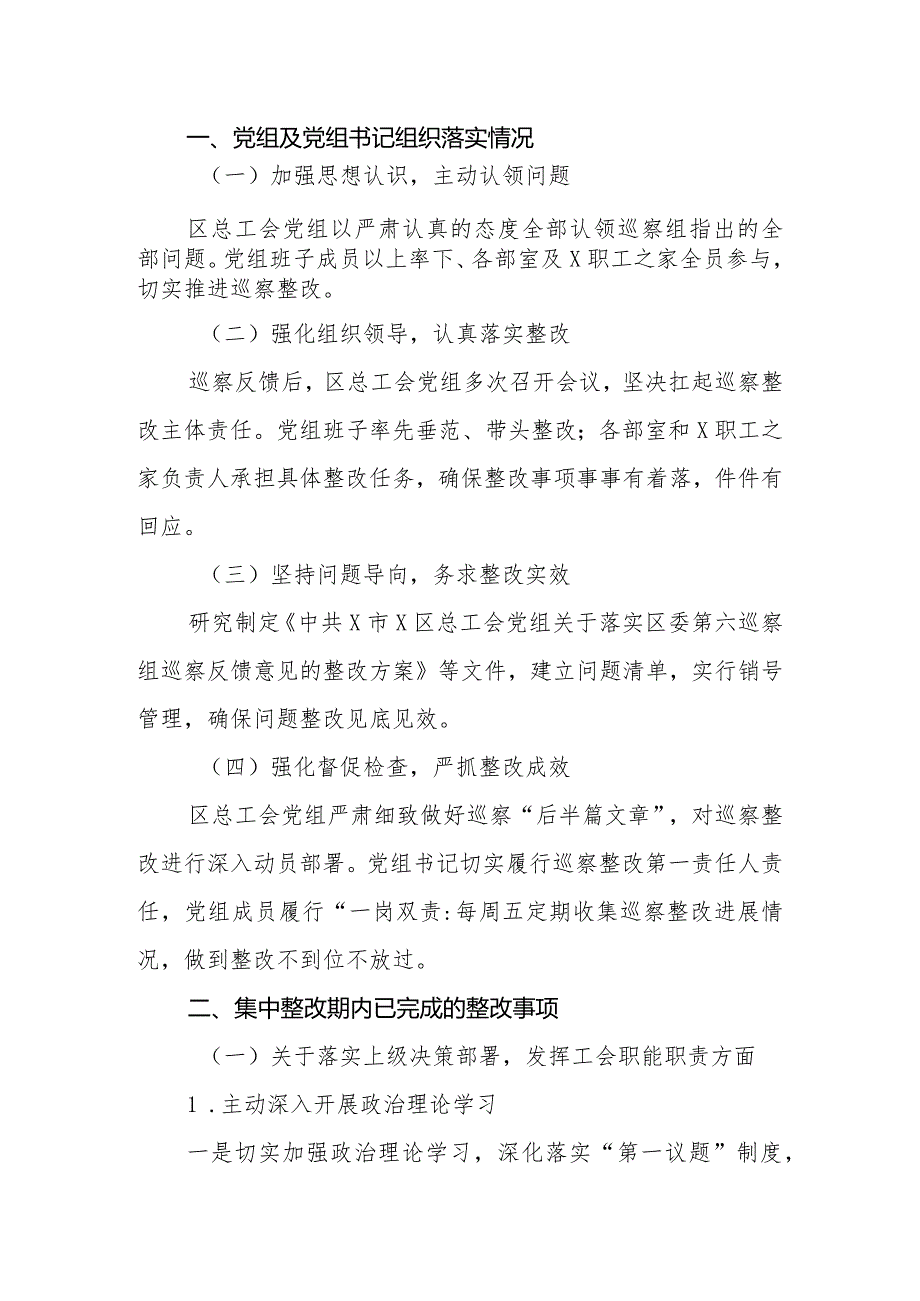 一、党组及党组书记组织落实情况

（一）加强思想认识，主动认领问题

区总工会党组以严肃认真的态度全部认领巡察组指出的全部问题。党组班子成员以上率下、各部室及X职工之家全员参与，切实推进巡察整改。

（二）强化组织领导，认真落实整改

巡察反馈后，区总工会党组多次召开会议，坚决扛起巡察整改主体责任。党组班子率先垂范、带头整改；各部室和X职工之家负责人承担具体整改任务，确保整改事项事事有着落，件件有回应。

（三）坚持问题导向，务求整改实效

研究制定《中共X市X区总工会党组关于落实区委第六巡察组巡察反馈意见的整改方案》等文件，建立问题清单，实行销号管理，确保问题整改见底见效。

（四）强化督促检查，严抓整改成效

区总工会党组严肃细致做好巡察“后半篇文章”，对巡察整改进行深入动员部署。党组书记切实履行巡察整改第一责任人责任，党组成员履行“一岗双责:每周五定期收集巡察整改进展情况，做到整改不到位不放过。

二、集中整改期内已完成的整改事项

（一）关于落实上级决策部署，发挥工会职能职责方面

1．主动深入开展政治理论学习

一是切实加强政治理论学习，深化落实“第一议题”制度，